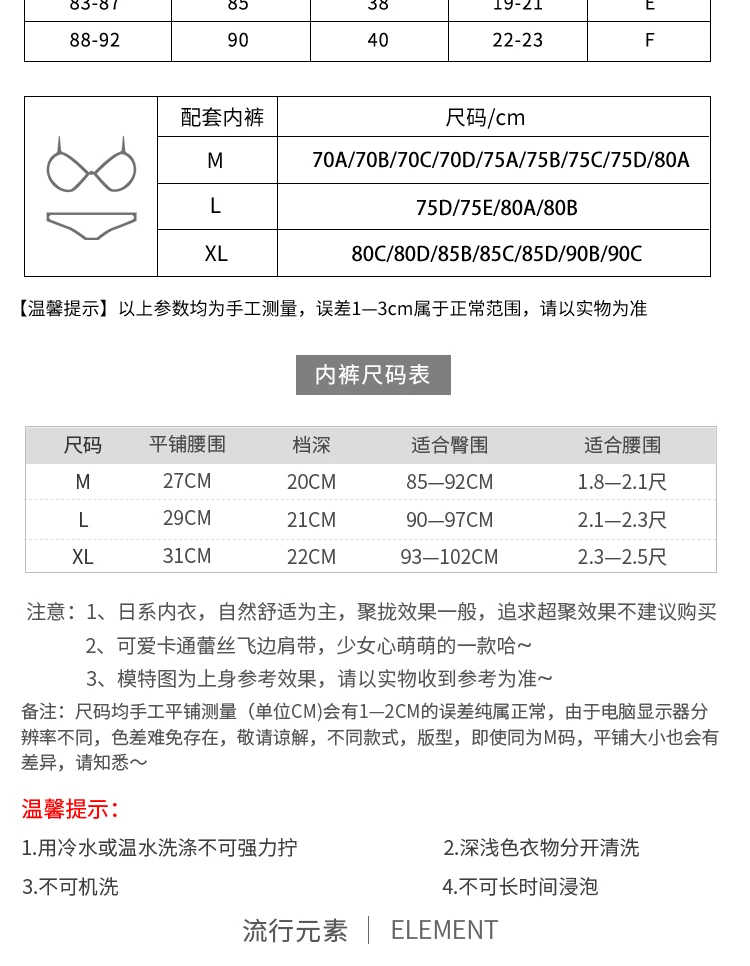 | 83-87 | 85 | 38 | 19-21 | E |
|---|---|---|---|---|
| 88-92 | 90 | 40 | 22-23 | F |

| 配套内裤 | 尺码/cm |
|---|---|
| M | 70A/70B/70C/70D/75A/75B/75C/75D/80A |
| L | 75D/75E/80A/80B |
| XL | 80C/80D/85B/85C/85D/90B/90C |

【温馨提示】以上参数均为手工测量，误差1—3cm属于正常范围，请以实物为准

内裤尺码表

| 尺码 | 平铺腰围 | 档深 | 适合臀围 | 适合腰围 |
|---|---|---|---|---|
| M | 27CM | 20CM | 85—92CM | 1.8—2.1尺 |
| L | 29CM | 21CM | 90—97CM | 2.1—2.3尺 |
| XL | 31CM | 22CM | 93—102CM | 2.3—2.5尺 |

注意：1、日系内衣，自然舒适为主，聚拢效果一般，追求超聚效果不建议购买
2、可爱卡通蕾丝飞边肩带，少女心萌萌的一款哈~
3、模特图为上身参考效果，请以实物收到参考为准~
备注：尺码均手工平铺测量（单位CM)会有1—2CM的误差纯属正常，由于电脑显示器分辨率不同，色差难免存在，敬请谅解，不同款式，版型，即使同为M码，平铺大小也会有差异，请知悉~

温馨提示：
1.用冷水或温水洗涤不可强力拧
2.深浅色衣物分开清洗
3.不可机洗
4.不可长时间浸泡

流行元素 | ELEMENT